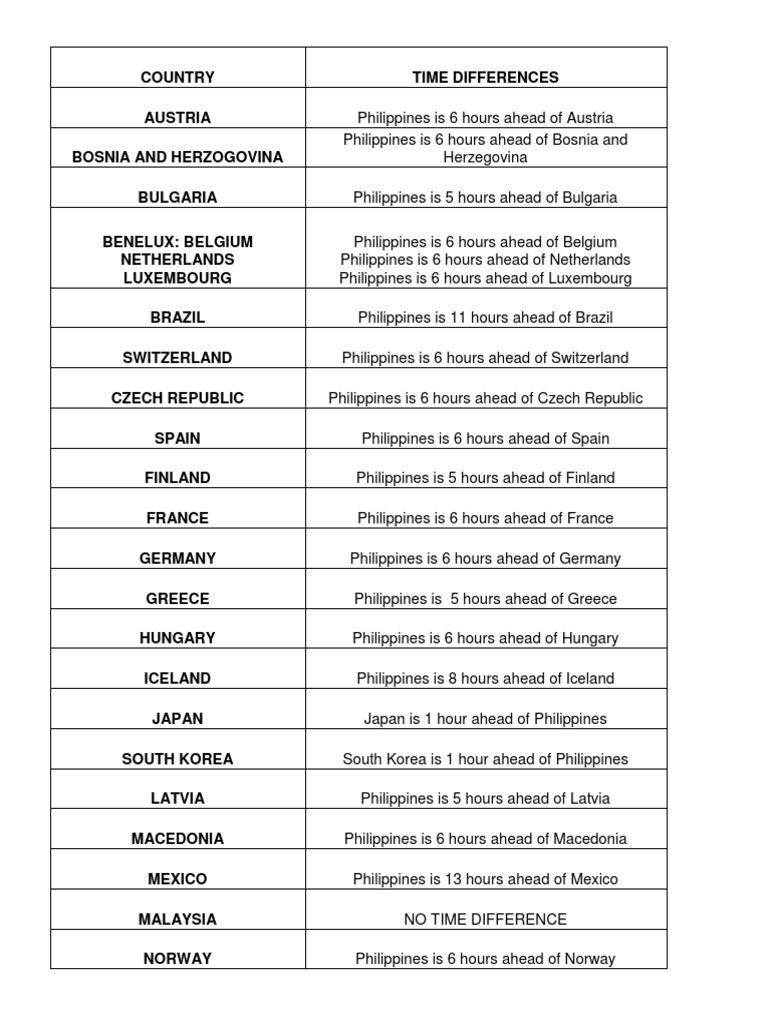 | COUNTRY | TIME DIFFERENCES |
|---|---|
| AUSTRIA | Philippines is 6 hours ahead of Austria |
| BOSNIA AND HERZOGOVINA | Philippines is 6 hours ahead of Bosnia and Herzegovina |
| BULGARIA | Philippines is 5 hours ahead of Bulgaria |
| BENELUX: BELGIUM NETHERLANDS LUXEMBOURG | Philippines is 6 hours ahead of Belgium Philippines is 6 hours ahead of Netherlands Philippines is 6 hours ahead of Luxembourg |
| BRAZIL | Philippines is 11 hours ahead of Brazil |
| SWITZERLAND | Philippines is 6 hours ahead of Switzerland |
| CZECH REPUBLIC | Philippines is 6 hours ahead of Czech Republic |
| SPAIN | Philippines is 6 hours ahead of Spain |
| FINLAND | Philippines is 5 hours ahead of Finland |
| FRANCE | Philippines is 6 hours ahead of France |
| GERMANY | Philippines is 6 hours ahead of Germany |
| GREECE | Philippines is 5 hours ahead of Greece |
| HUNGARY | Philippines is 6 hours ahead of Hungary |
| ICELAND | Philippines is 8 hours ahead of Iceland |
| JAPAN | Japan is 1 hour ahead of Philippines |
| SOUTH KOREA | South Korea is 1 hour ahead of Philippines |
| LATVIA | Philippines is 5 hours ahead of Latvia |
| MACEDONIA | Philippines is 6 hours ahead of Macedonia |
| MEXICO | Philippines is 13 hours ahead of Mexico |
| MALAYSIA | NO TIME DIFFERENCE |
| NORWAY | Philippines is 6 hours ahead of Norway |